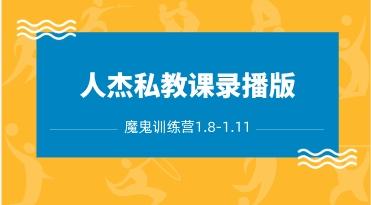 人杰私教课录播版

魔鬼训练营1.8-1.11